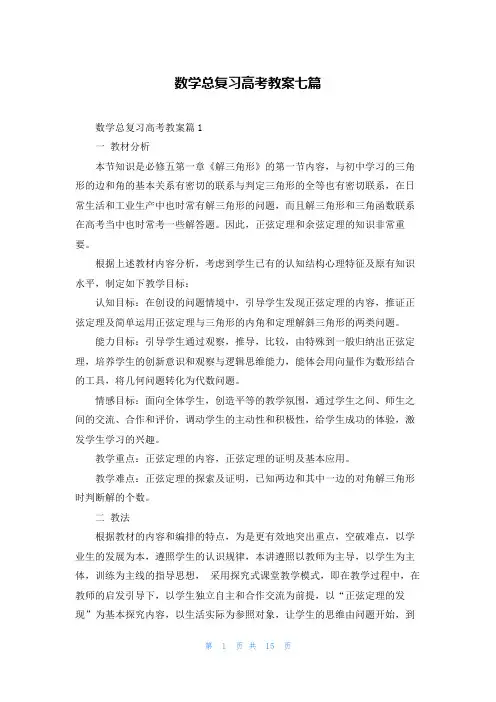 数学总复习高考教案七篇

数学总复习高考教案篇1

一 教材分析

本节知识是必修五第一章《解三角形》的第一节内容，与初中学习的三角形的边和角的基本关系有密切的联系与判定三角形的全等也有密切联系，在日常生活和工业生产中也时常有解三角形的问题，而且解三角形和三角函数联系在高考当中也时常考一些解答题。因此，正弦定理和余弦定理的知识非常重要。

根据上述教材内容分析，考虑到学生已有的认知结构心理特征及原有知识水平，制定如下教学目标：

认知目标：在创设的问题情境中，引导学生发现正弦定理的内容，推证正弦定理及简单运用正弦定理与三角形的内角和定理解斜三角形的两类问题。

能力目标：引导学生通过观察，推导，比较，由特殊到一般归纳出正弦定理，培养学生的创新意识和观察与逻辑思维能力，能体会用向量作为数形结合的工具，将几何问题转化为代数问题。

情感目标：面向全体学生，创造平等的教学氛围，通过学生之间、师生之间的交流、合作和评价，调动学生的主动性和积极性，给学生成功的体验，激发学生学习的兴趣。

教学重点：正弦定理的内容，正弦定理的证明及基本应用。

教学难点：正弦定理的探索及证明，已知两边和其中一边的对角解三角形时判断解的个数。

二 教法

根据教材的内容和编排的特点，为是更有效地突出重点，空破难点，以学业生的发展为本，遵照学生的认识规律，本讲遵照以教师为主导，以学生为主体，训练为主线的指导思想， 采用探究式课堂教学模式，即在教学过程中，在教师的启发引导下，以学生独立自主和合作交流为前提，以“正弦定理的发现”为基本探究内容，以生活实际为参照对象，让学生的思维由问题开始，到

第 1 页 共 15 页